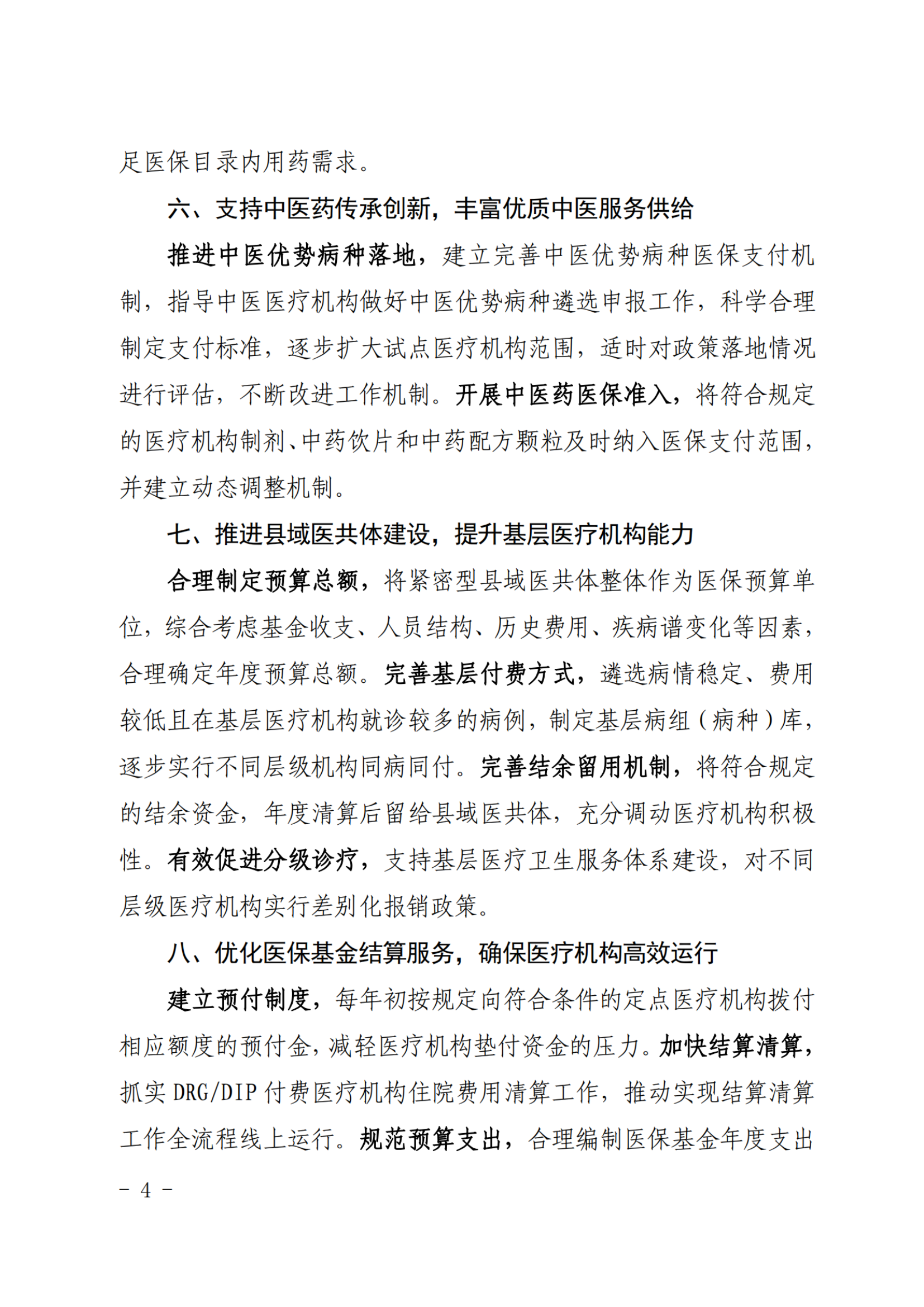 足医保目录内用药需求。

六、支持中医药传承创新，丰富优质中医服务供给

推进中医优势病种落地，建立完善中医优势病种医保支付机制，指导中医医疗机构做好中医优势病种遴选申报工作，科学合理制定支付标准，逐步扩大试点医疗机构范围，适时对政策落地情况进行评估，不断改进工作机制。开展中医药医保准入，将符合规定的医疗机构制剂、中药饮片和中药配方颗粒及时纳入医保支付范围，并建立动态调整机制。

七、推进县域医共体建设，提升基层医疗机构能力

合理制定预算总额，将紧密型县域医共体整体作为医保预算单位，综合考虑基金收支、人员结构、历史费用、疾病谱变化等因素，合理确定年度预算总额。完善基层付费方式，遴选病情稳定、费用较低且在基层医疗机构就诊较多的病例，制定基层病组（病种）库，逐步实行不同层级机构同病同付。完善结余留用机制，将符合规定的结余资金，年度清算后留给县域医共体，充分调动医疗机构积极性。有效促进分级诊疗，支持基层医疗卫生服务体系建设，对不同层级医疗机构实行差别化报销政策。

八、优化医保基金结算服务，确保医疗机构高效运行

建立预付制度，每年初按规定向符合条件的定点医疗机构拨付相应额度的预付金，减轻医疗机构垫付资金的压力。加快结算清算，抓实DRG/DIP付费医疗机构住院费用清算工作，推动实现结算清算工作全流程线上运行。规范预算支出，合理编制医保基金年度支出

- 4 -